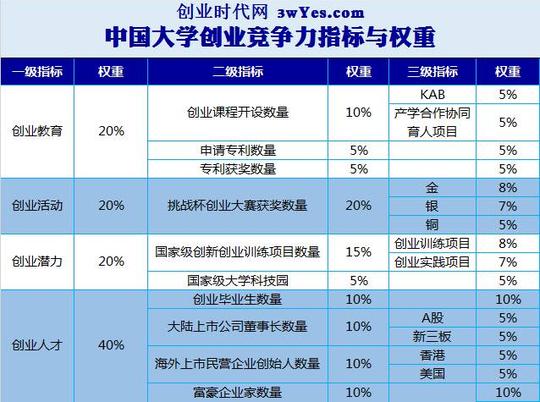 创业时代网 3wYes.com

中国大学创业竞争力指标与权重

| 一级指标 | 权重 | 二级指标 | 权重 | 三级指标 | 权重 |
|---|---|---|---|---|---|
| 创业教育 | 20% | 创业课程开设数量 | 10% | KAB | 5% |
| | | | | 产学合作协同育人项目 | 5% |
| | | 申请专利数量 | 5% | | 5% |
| | | 专利获奖数量 | 5% | | 5% |
| 创业活动 | 20% | 挑战杯创业大赛获奖数量 | 20% | 金 | 8% |
| | | | | 银 | 7% |
| | | | | 铜 | 5% |
| 创业潜力 | 20% | 国家级创新创业训练项目数量 | 15% | 创业训练项目 | 8% |
| | | | | 创业实践项目 | 7% |
| | | 国家级大学科技园 | 5% | | 5% |
| 创业人才 | 40% | 创业毕业生数量 | 10% | | 10% |
| | | 大陆上市公司董事长数量 | 10% | A股 | 5% |
| | | | | 新三板 | 5% |
| | | 海外上市民营企业创始人数量 | 10% | 香港 | 5% |
| | | | | 美国 | 5% |
| | | 富豪企业家数量 | 10% | | 10% |